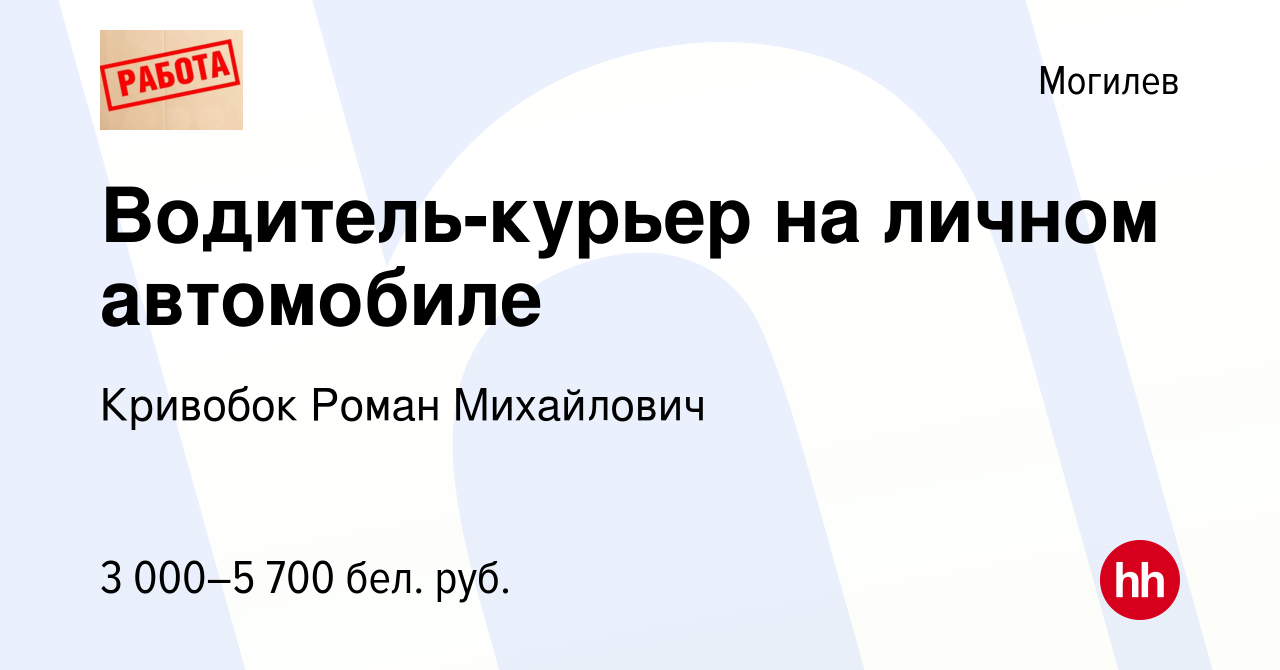 РАБОТА

Могилев

Водитель-курьер на личном автомобиле

Кривобок Роман Михайлович

3 000–5 700 бел. руб.

hh